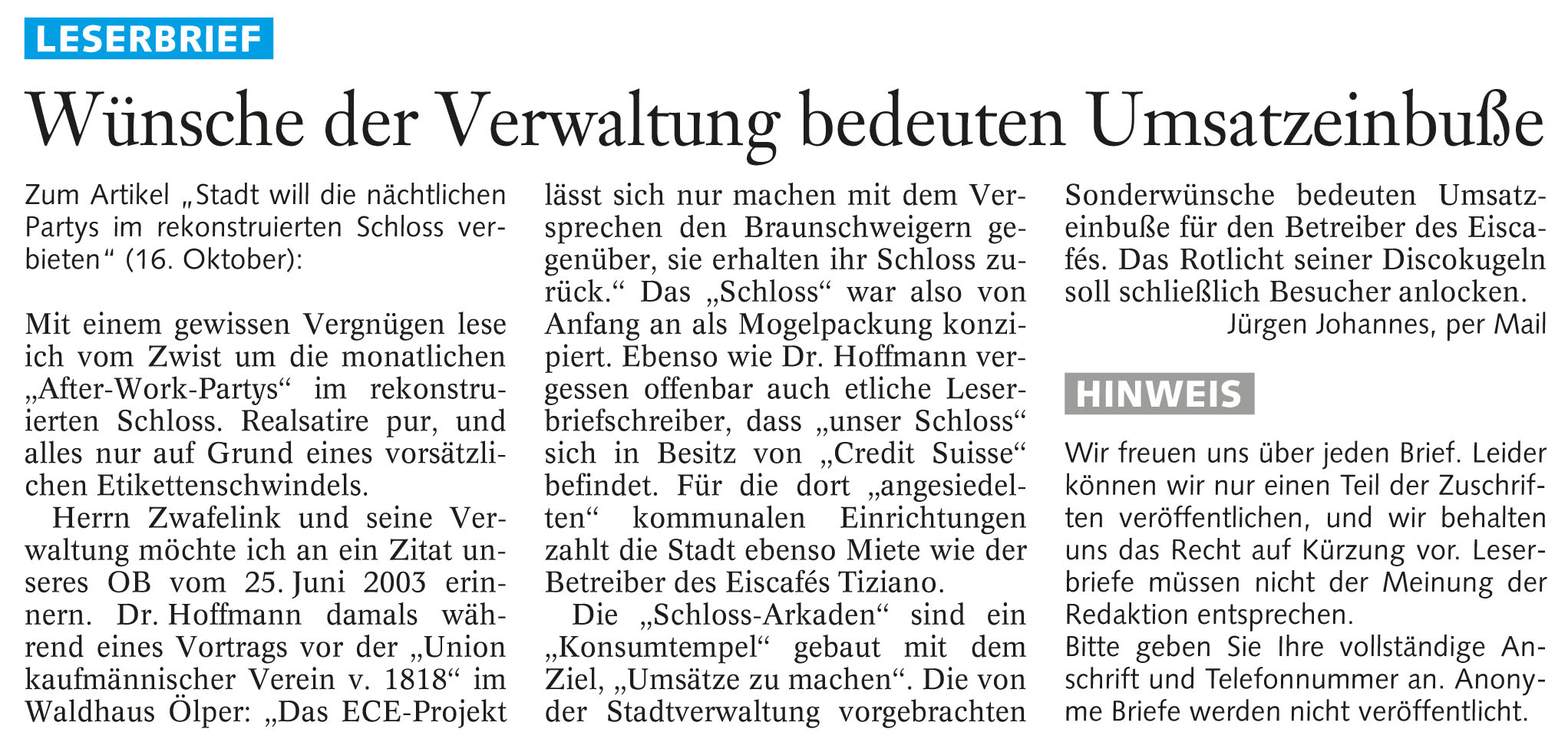 LESERBRIEF

Wünsche der Verwaltung bedeuten Umsatzeinbuße

Zum Artikel „Stadt will die nächtlichen Partys im rekonstruierten Schloss verbieten“ (16. Oktober):

Mit einem gewissen Vergnügen lese ich vom Zwist um die monatlichen „After-Work-Partys“ im rekonstruierten Schloss. Realsatire pur, und alles nur auf Grund eines vorsätzlichen Etikettenschwindels.

Herrn Zwafelink und seine Verwaltung möchte ich an ein Zitat unseres OB vom 25. Juni 2003 erinnern. Dr. Hoffmann damals während eines Vortrags vor der „Union kaufmännischer Verein v. 1818“ im Waldhaus Ölper: „Das ECE-Projekt lässt sich nur machen mit dem Versprechen den Braunschweigern gegenüber, sie erhalten ihr Schloss zurück.“ Das „Schloss“ war also von Anfang an als Mogelpackung konzipiert. Ebenso wie Dr. Hoffmann vergessen offenbar auch etliche Leserbriefschreiber, dass „unser Schloss“ sich in Besitz von „Credit Suisse“ befindet. Für die dort „angesiedelten“ kommunalen Einrichtungen zahlt die Stadt ebenso Miete wie der Betreiber des Eiscafés Tiziano.

Die „Schloss-Arkaden“ sind ein „Konsumtempel“ gebaut mit dem Ziel, „Umsätze zu machen“. Die von der Stadtverwaltung vorgebrachten Sonderwünsche bedeuten Umsatzeinbuße für den Betreiber des Eiscafés. Das Rotlicht seiner Discokugeln soll schließlich Besucher anlocken.

Jürgen Johannes, per Mail

HINWEIS

Wir freuen uns über jeden Brief. Leider können wir nur einen Teil der Zuschriften veröffentlichen, und wir behalten uns das Recht auf Kürzung vor. Leserbriefe müssen nicht der Meinung der Redaktion entsprechen.
Bitte geben Sie Ihre vollständige Anschrift und Telefonnummer an. Anonyme Briefe werden nicht veröffentlicht.